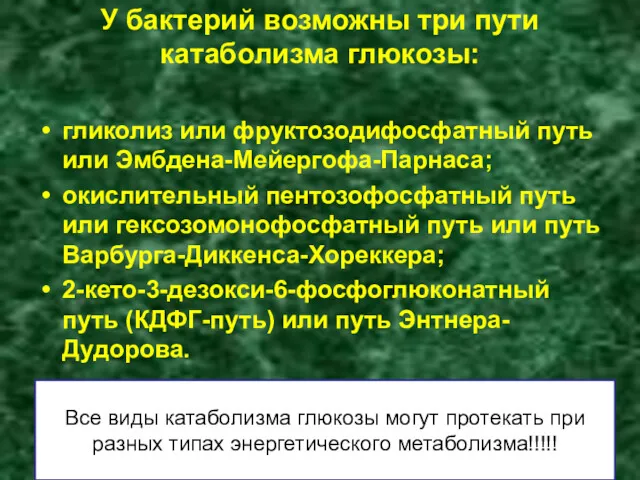 У бактерий возможны три пути катаболизма глюкозы:

• гликолиз или фруктозодифосфатный путь или Эмбдена-Мейергофа-Парнаса;
• окислительный пентозофосфатный путь или гексозомонофосфатный путь или путь Варбурга-Диккенса-Хореккера;
• 2-кето-3-дезокси-6-фосфоглюконатный путь (КДФГ-путь) или путь Энтнера-Дудорова.

Все виды катаболизма глюкозы могут протекать при разных типах энергетического метаболизма!!!!!